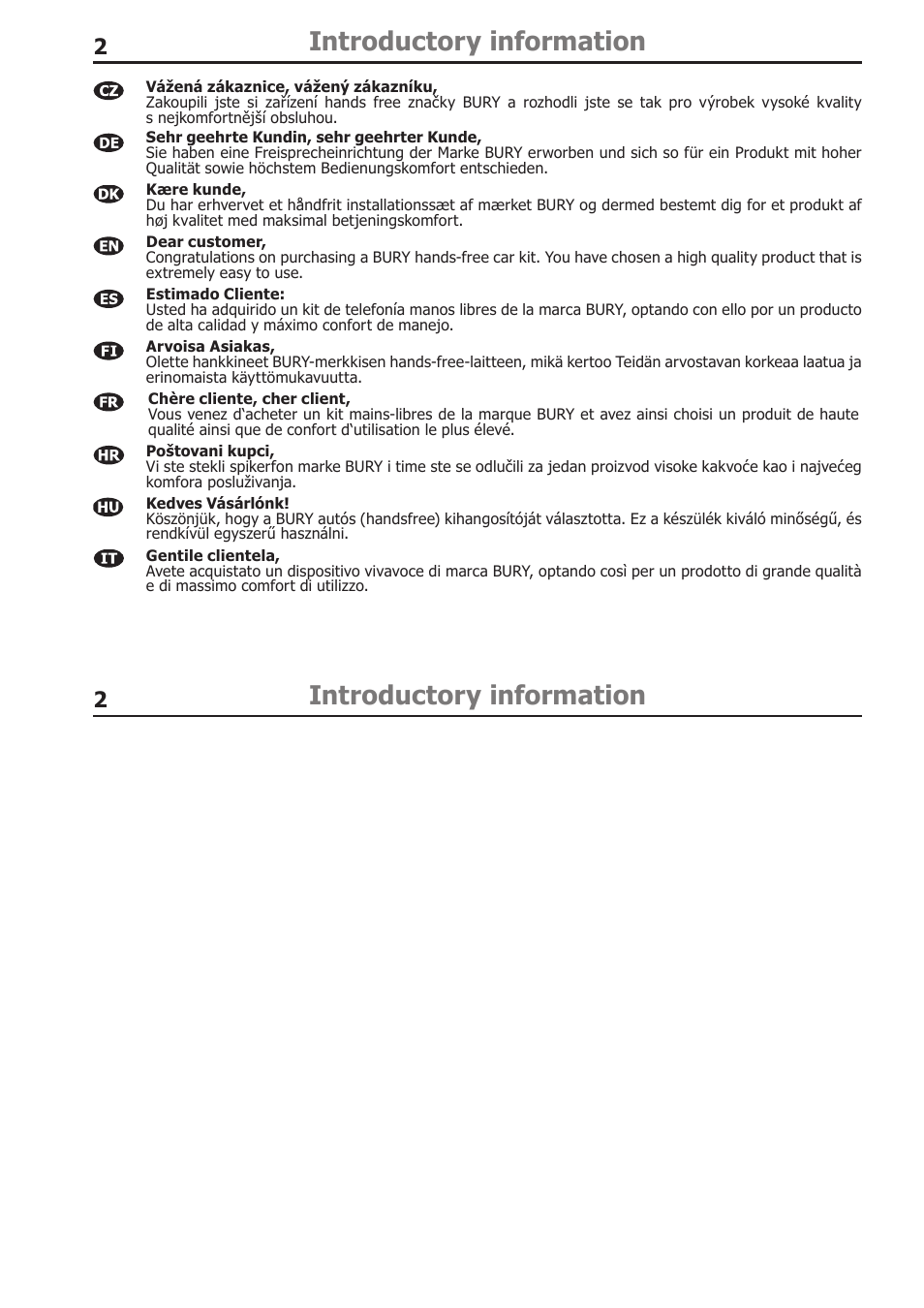 2 Introductory information

CZ **Vážená zákaznice, vážený zákazníku,**
Zakoupili jste si zařízení hands free značky BURY a rozhodli jste se tak pro výrobek vysoké kvality s nejkomfortnější obsluhou.

DE **Sehr geehrte Kundin, sehr geehrter Kunde,**
Sie haben eine Freisprecheinrichtung der Marke BURY erworben und sich so für ein Produkt mit hoher Qualität sowie höchstem Bedienungskomfort entschieden.

DK **Kære kunde,**
Du har erhvervet et håndfrit installationssæt af mærket BURY og dermed bestemt dig for et produkt af høj kvalitet med maksimal betjeningskomfort.

EN **Dear customer,**
Congratulations on purchasing a BURY hands-free car kit. You have chosen a high quality product that is extremely easy to use.

ES **Estimado Cliente:**
Usted ha adquirido un kit de telefonía manos libres de la marca BURY, optando con ello por un producto de alta calidad y máximo confort de manejo.

FI **Arvoisa Asiakas,**
Olette hankkineet BURY-merkkisen hands-free-laitteen, mikä kertoo Teidän arvostavan korkeaa laatua ja erinomaista käyttömukavuutta.

FR **Chère cliente, cher client,**
Vous venez d'acheter un kit mains-libres de la marque BURY et avez ainsi choisi un produit de haute qualité ainsi que de confort d'utilisation le plus élevé.

HR **Poštovani kupci,**
Vi ste stekli spikerfon marke BURY i time ste se odlučili za jedan proizvod visoke kakvoće kao i najvećeg komfora posluživanja.

HU **Kedves Vásárlónk!**
Köszönjük, hogy a BURY autós (handsfree) kihangosítóját választotta. Ez a készülék kiváló minőségű, és rendkívül egyszerű használni.

IT **Gentile clientela,**
Avete acquistato un dispositivo vivavoce di marca BURY, optando così per un prodotto di grande qualità e di massimo comfort di utilizzo.

2 Introductory information